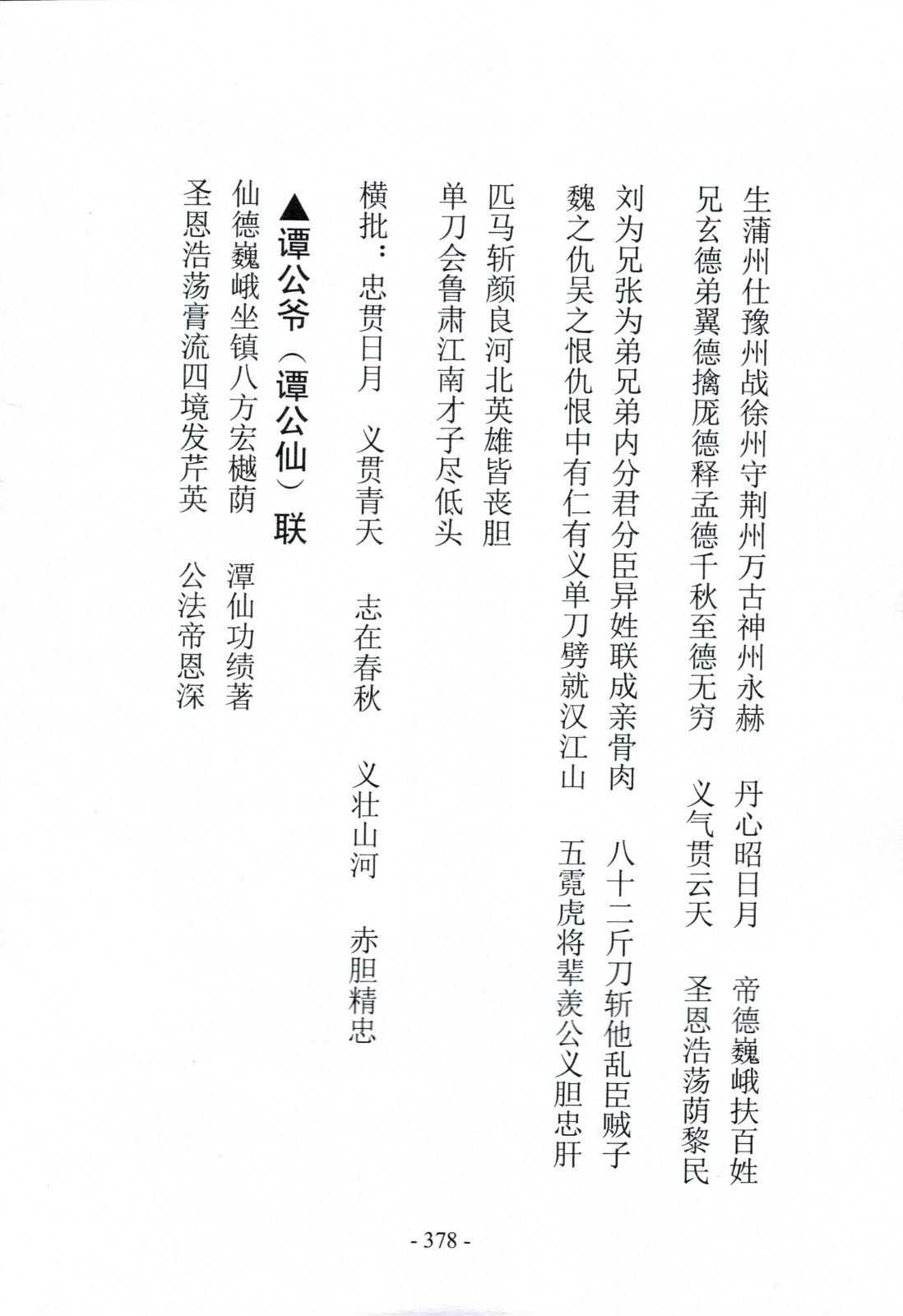 生蒲州仕豫州战徐州守荆州万古神州永赫　丹心昭日月　帝德巍峨扶百姓
兄玄德弟翼德擒庞德释孟德千秋至德无穷　义气贯云天　圣恩浩荡荫黎民

刘为兄张为弟兄弟内分君分臣异姓联成亲骨肉　八十二斤刀斩他乱臣贼子
魏之仇吴之恨仇恨中有仁有义单刀劈就汉江山　五霓虎将辈羡公义胆忠肝

匹马斩颜良河北英雄皆丧胆
单刀会鲁肃江南才子尽低头

横批：忠贯日月　义贯青天　志在春秋　义壮山河　赤胆精忠

▲谭公爷（谭公仙）联
仙德巍峨坐镇八方宏樾荫　潭仙功绩著
圣恩浩荡膏流四境发芹英　公法帝恩深

- 378 -